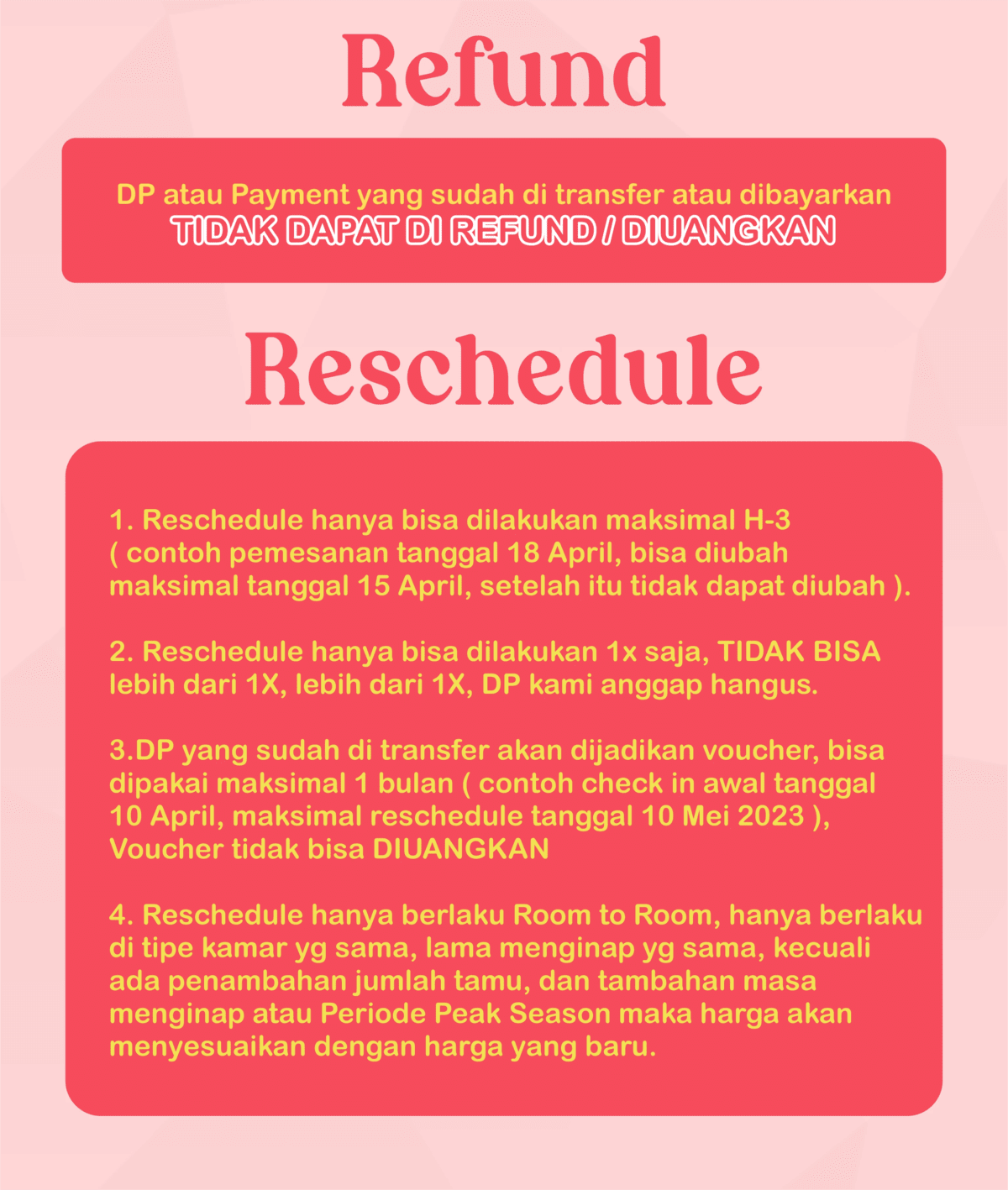 Refund

DP atau Payment yang sudah di transfer atau dibayarkan TIDAK DAPAT DI REFUND / DIUANGKAN

Reschedule

1. Reschedule hanya bisa dilakukan maksimal H-3 ( contoh pemesanan tanggal 18 April, bisa diubah maksimal tanggal 15 April, setelah itu tidak dapat diubah ).

2. Reschedule hanya bisa dilakukan 1x saja, TIDAK BISA lebih dari 1X, lebih dari 1X, DP kami anggap hangus.

3.DP yang sudah di transfer akan dijadikan voucher, bisa dipakai maksimal 1 bulan ( contoh check in awal tanggal 10 April, maksimal reschedule tanggal 10 Mei 2023 ), Voucher tidak bisa DIUANGKAN

4. Reschedule hanya berlaku Room to Room, hanya berlaku di tipe kamar yg sama, lama menginap yg sama, kecuali ada penambahan jumlah tamu, dan tambahan masa menginap atau Periode Peak Season maka harga akan menyesuaikan dengan harga yang baru.